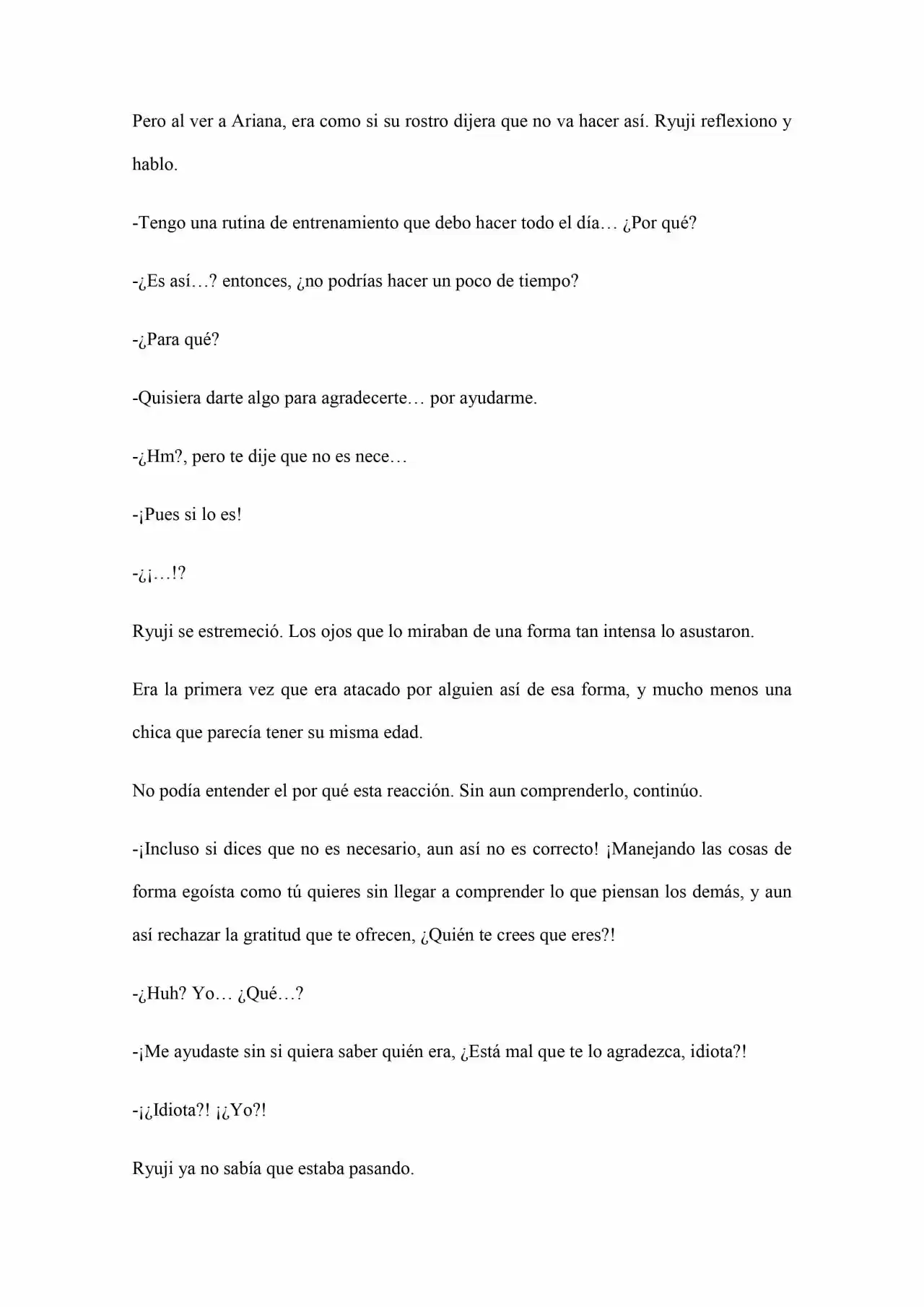 Pero al ver a Ariana, era como si su rostro dijera que no va hacer así. Ryuji reflexiono y hablo.

-Tengo una rutina de entrenamiento que debo hacer todo el día… ¿Por qué?

-¿Es así…? entonces, ¿no podrías hacer un poco de tiempo?

-¿Para qué?

-Quisiera darte algo para agradecerte… por ayudarme.

-¿Hm?, pero te dije que no es nece…

-¡Pues si lo es!

-¿¡…!?

Ryuji se estremeció. Los ojos que lo miraban de una forma tan intensa lo asustaron.

Era la primera vez que era atacado por alguien así de esa forma, y mucho menos una chica que parecía tener su misma edad.

No podía entender el por qué esta reacción. Sin aun comprenderlo, continúo.

-¡Incluso si dices que no es necesario, aun así no es correcto! ¡Manejando las cosas de forma egoísta como tú quieres sin llegar a comprender lo que piensan los demás, y aun así rechazar la gratitud que te ofrecen, ¿Quién te crees que eres?!

-¿Huh? Yo… ¿Qué…?

-¡Me ayudaste sin si quiera saber quién era, ¿Está mal que te lo agradezca, idiota?!

-¡¿Idiota?! ¡¿Yo?!

Ryuji ya no sabía que estaba pasando.